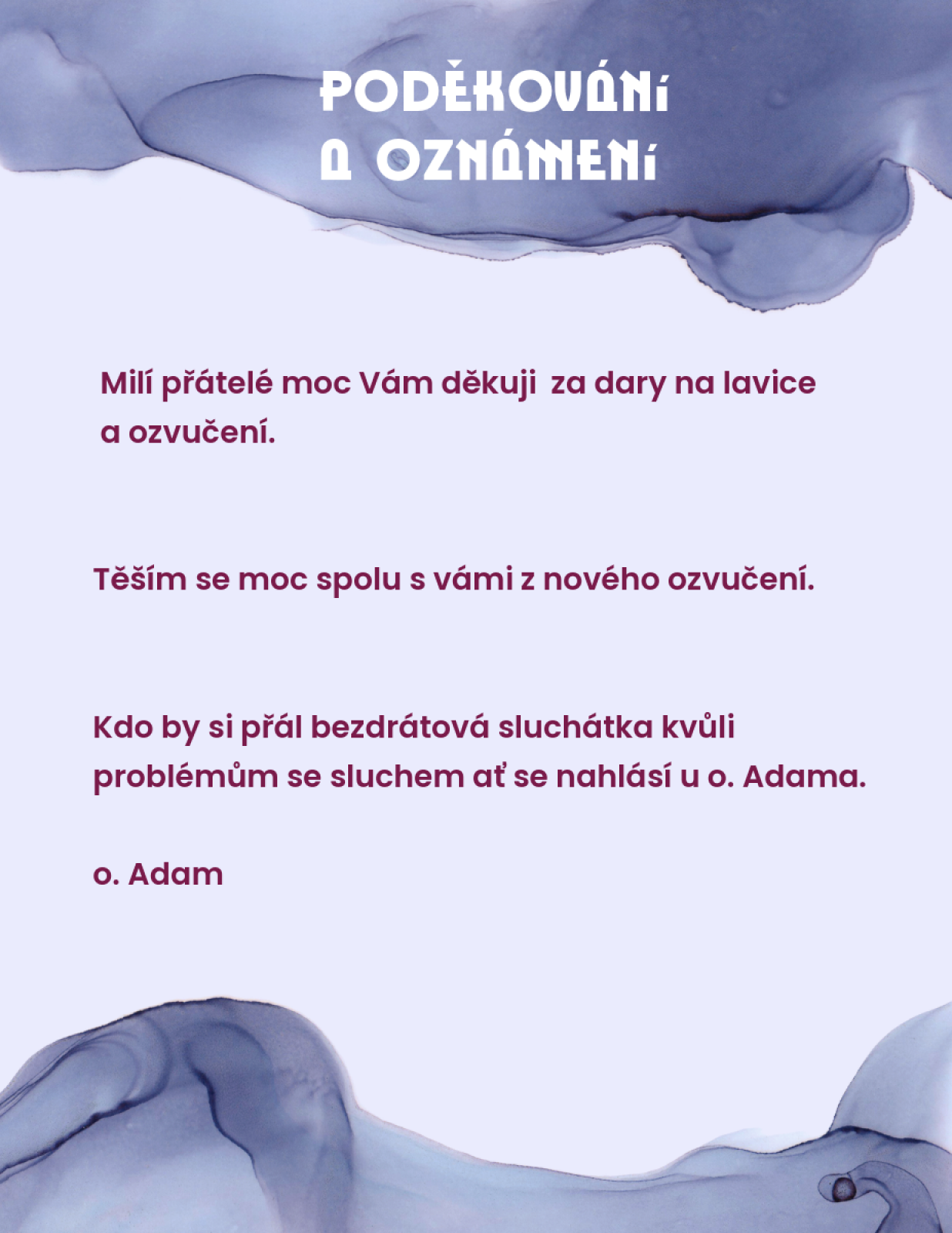 PODĚKOVÁNÍ
A OZNÁMENÍ

Milí přátelé moc Vám děkuji  za dary na lavice a ozvučení.

Těším se moc spolu s vámi z nového ozvučení.

Kdo by si přál bezdrátová sluchátka kvůli problémům se sluchem ať se nahlásí u o. Adama.

o. Adam